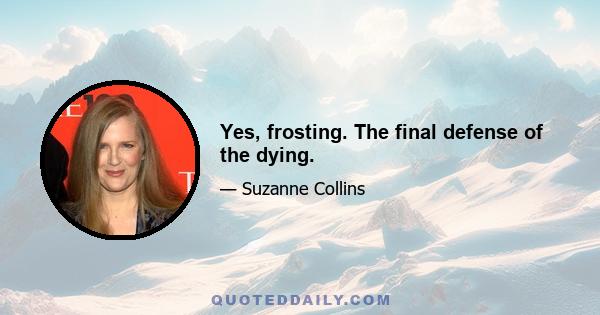 Yes, frosting. The final defense of the dying.

— Suzanne Collins

QUOTEDDAILY.COM